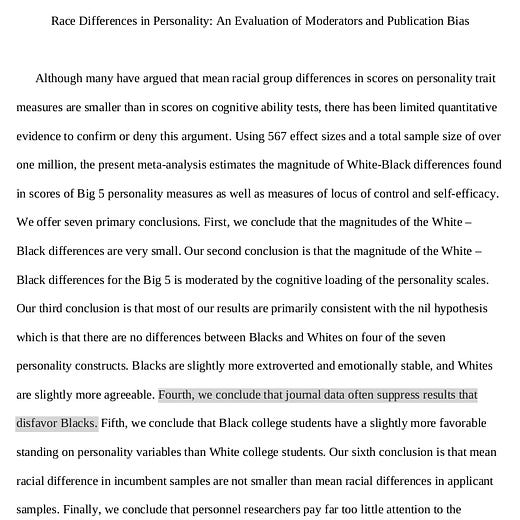 Race Differences in Personality: An Evaluation of Moderators and Publication Bias

Although many have argued that mean racial group differences in scores on personality trait measures are smaller than in scores on cognitive ability tests, there has been limited quantitative evidence to confirm or deny this argument. Using 567 effect sizes and a total sample size of over one million, the present meta-analysis estimates the magnitude of White-Black differences found in scores of Big 5 personality measures as well as measures of locus of control and self-efficacy. We offer seven primary conclusions. First, we conclude that the magnitudes of the White – Black differences are very small. Our second conclusion is that the magnitude of the White – Black differences for the Big 5 is moderated by the cognitive loading of the personality scales. Our third conclusion is that most of our results are primarily consistent with the nil hypothesis which is that there are no differences between Blacks and Whites on four of the seven personality constructs. Blacks are slightly more extroverted and emotionally stable, and Whites are slightly more agreeable. Fourth, we conclude that journal data often suppress results that disfavor Blacks. Fifth, we conclude that Black college students have a slightly more favorable standing on personality variables than White college students. Our sixth conclusion is that mean racial difference in incumbent samples are not smaller than mean racial differences in applicant samples. Finally, we conclude that personnel researchers pay far too little attention to the